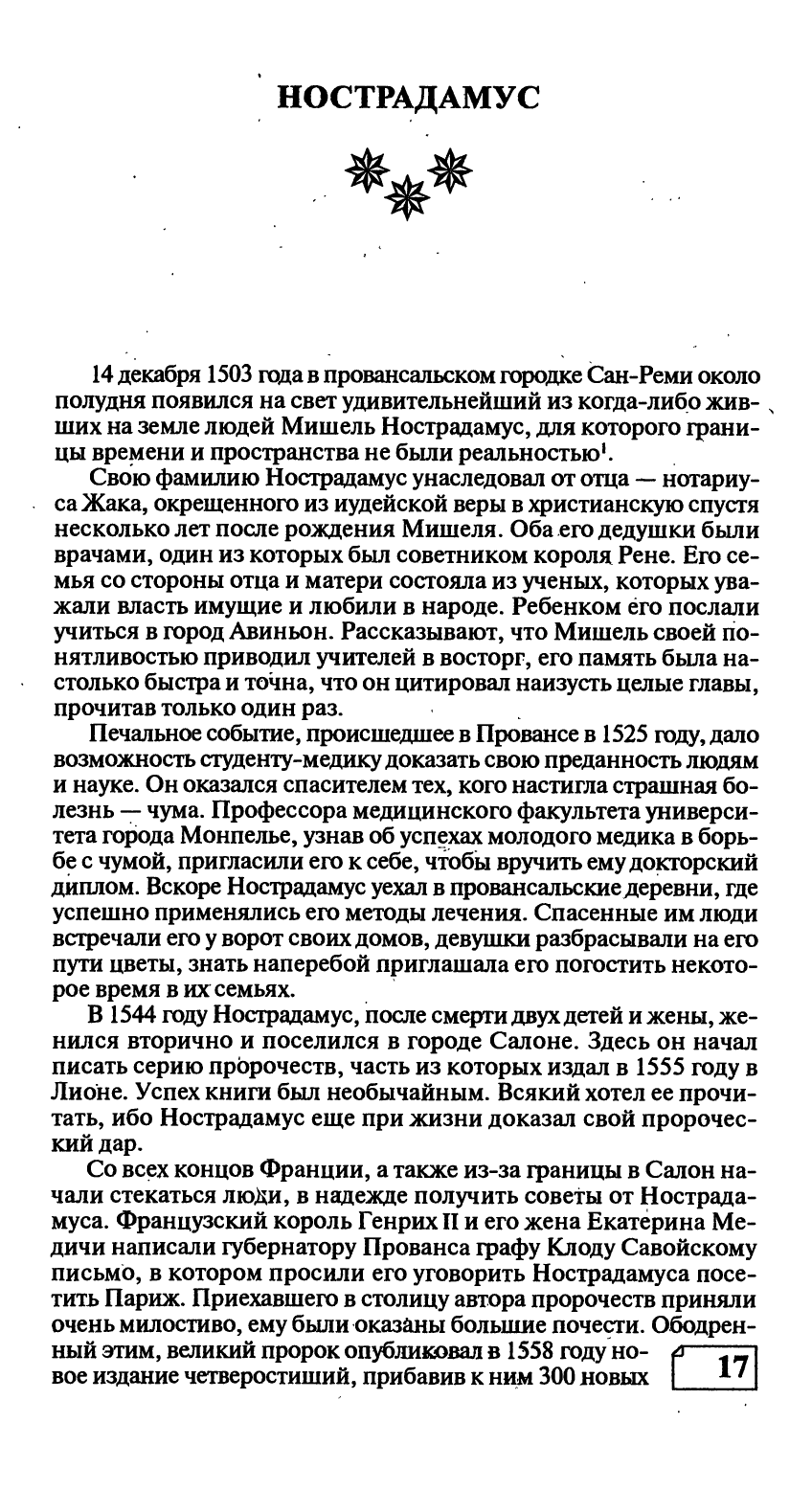 НОСТРАДАМУС

14 декабря 1503 года в провансальском городке Сан-Реми около полудня появился на свет удивительнейший из когда-либо живших на земле людей Мишель Нострадамус, для которого границы времени и пространства не были реальностью$^1$.

Свою фамилию Нострадамус унаследовал от отца — нотариуса Жака, окрещенного из иудейской веры в христианскую спустя несколько лет после рождения Мишеля. Оба его дедушки были врачами, один из которых был советником короля Рене. Его семья со стороны отца и матери состояла из ученых, которых уважали власть имущие и любили в народе. Ребенком его послали учиться в город Авиньон. Рассказывают, что Мишель своей понятливостью приводил учителей в восторг, его память была настолько быстра и точна, что он цитировал наизусть целые главы, прочитав только один раз.

Печальное событие, происшедшее в Провансе в 1525 году, дало возможность студенту-медику доказать свою преданность людям и науке. Он оказался спасителем тех, кого настигла страшная болезнь — чума. Профессора медицинского факультета университета города Монпелье, узнав об успехах молодого медика в борьбе с чумой, пригласили его к себе, чтобы вручить ему докторский диплом. Вскоре Нострадамус уехал в провансальские деревни, где успешно применялись его методы лечения. Спасенные им люди встречали его у ворот своих домов, девушки разбрасывали на его пути цветы, знать наперебой приглашала его погостить некоторое время в их семьях.

В 1544 году Нострадамус, после смерти двух детей и жены, женился вторично и поселился в городе Салоне. Здесь он начал писать серию пророчеств, часть из которых издал в 1555 году в Лионе. Успех книги был необычайным. Всякий хотел ее прочитать, ибо Нострадамус еще при жизни доказал свой пророческий дар.

Со всех концов Франции, а также из-за границы в Салон начали стекаться люди, в надежде получить советы от Нострадамуса. Французский король Генрих II и его жена Екатерина Медичи написали губернатору Прованса графу Клоду Савойскому письмо, в котором просили его уговорить Нострадамуса посетить Париж. Приехавшего в столицу автора пророчеств приняли очень милостиво, ему были оказаны большие почести. Ободренный этим, великий пророк опубликовал в 1558 году новое издание четверостиший, прибавив к ним 300 новых

17